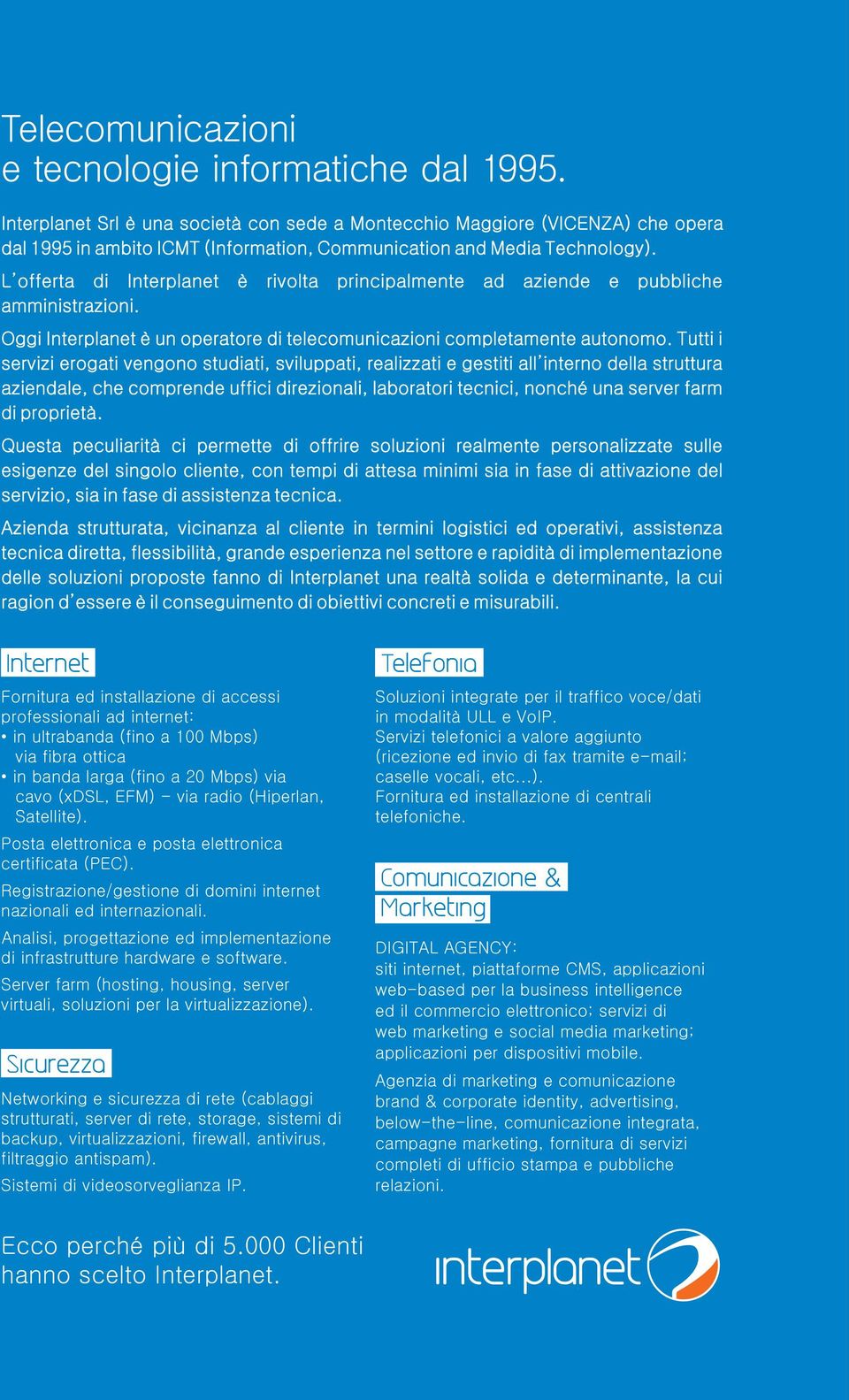 Telecomunicazioni
e tecnologie informatiche dal 1995.

Interplanet Srl è una società con sede a Montecchio Maggiore (VICENZA) che opera dal 1995 in ambito ICMT (Information, Communication and Media Technology).

L'offerta di Interplanet è rivolta principalmente ad aziende e pubbliche amministrazioni.

Oggi Interplanet è un operatore di telecomunicazioni completamente autonomo. Tutti i servizi erogati vengono studiati, sviluppati, realizzati e gestiti all'interno della struttura aziendale, che comprende uffici direzionali, laboratori tecnici, nonché una server farm di proprietà.

Questa peculiarità ci permette di offrire soluzioni realmente personalizzate sulle esigenze del singolo cliente, con tempi di attesa minimi sia in fase di attivazione del servizio, sia in fase di assistenza tecnica.

Azienda strutturata, vicinanza al cliente in termini logistici ed operativi, assistenza tecnica diretta, flessibilità, grande esperienza nel settore e rapidità di implementazione delle soluzioni proposte fanno di Interplanet una realtà solida e determinante, la cui ragion d'essere è il conseguimento di obiettivi concreti e misurabili.

Internet

Fornitura ed installazione di accessi professionali ad internet:
• in ultrabanda (fino a 100 Mbps) via fibra ottica
• in banda larga (fino a 20 Mbps) via cavo (xDSL, EFM) - via radio (Hiperlan, Satellite).

Posta elettronica e posta elettronica certificata (PEC).

Registrazione/gestione di domini internet nazionali ed internazionali.

Analisi, progettazione ed implementazione di infrastrutture hardware e software.

Server farm (hosting, housing, server virtuali, soluzioni per la virtualizzazione).

Sicurezza

Networking e sicurezza di rete (cablaggi strutturati, server di rete, storage, sistemi di backup, virtualizzazioni, firewall, antivirus, filtraggio antispam).

Sistemi di videosorveglianza IP.

Telefonia

Soluzioni integrate per il traffico voce/dati in modalità ULL e VoIP.
Servizi telefonici a valore aggiunto (ricezione ed invio di fax tramite e-mail; caselle vocali, etc...).
Fornitura ed installazione di centrali telefoniche.

Comunicazione & Marketing

DIGITAL AGENCY:
siti internet, piattaforme CMS, applicazioni web-based per la business intelligence ed il commercio elettronico; servizi di web marketing e social media marketing; applicazioni per dispositivi mobile.

Agenzia di marketing e comunicazione brand & corporate identity, advertising, below-the-line, comunicazione integrata, campagne marketing, fornitura di servizi completi di ufficio stampa e pubbliche relazioni.

Ecco perché più di 5.000 Clienti hanno scelto Interplanet.

interplanet